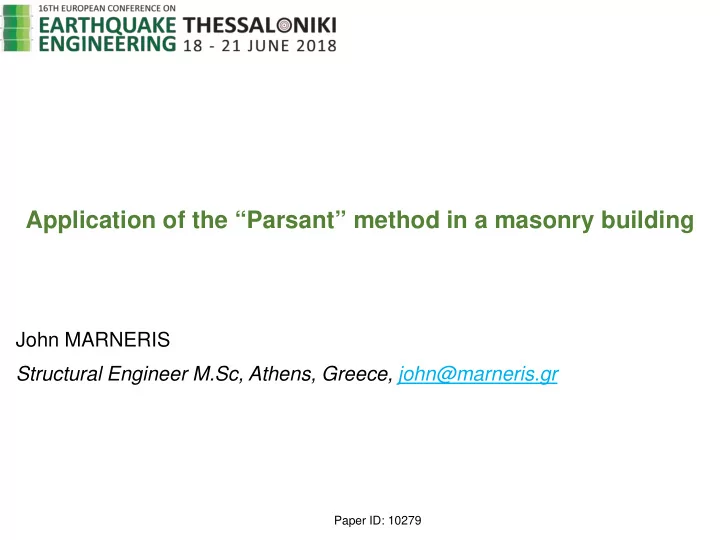 16TH EUROPEAN CONFERENCE ON
EARTHQUAKE ENGINEERING
THESSALONIKI
18 - 21 JUNE 2018

Application of the “Parsant” method in a masonry building

John MARNERIS

Structural Engineer M.Sc, Athens, Greece, john@marneris.gr

Paper ID: 10279